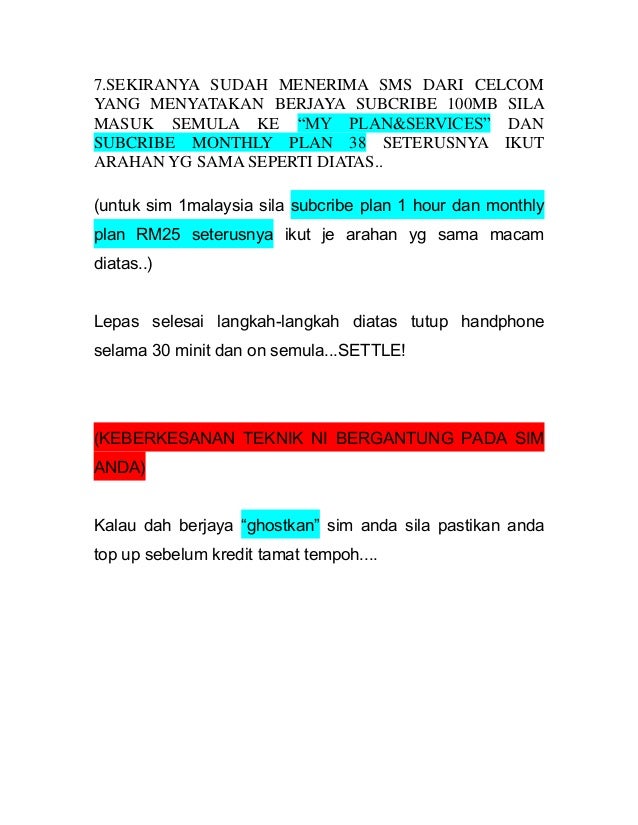 7.SEKIRANYA SUDAH MENERIMA SMS DARI CELCOM YANG MENYATAKAN BERJAYA SUBCRIBE 100MB SILA MASUK SEMULA KE “MY PLAN&SERVICES” DAN SUBCRIBE MONTHLY PLAN 38 SETERUSNYA IKUT ARAHAN YG SAMA SEPERTI DIATAS..

(untuk sim 1malaysia sila subcribe plan 1 hour dan monthly plan RM25 seterusnya ikut je arahan yg sama macam diatas..)

Lepas selesai langkah-langkah diatas tutup handphone selama 30 minit dan on semula...SETTLE!

(KEBERKESANAN TEKNIK NI BERGANTUNG PADA SIM ANDA)

Kalau dah berjaya “ghostkan” sim anda sila pastikan anda top up sebelum kredit tamat tempoh....